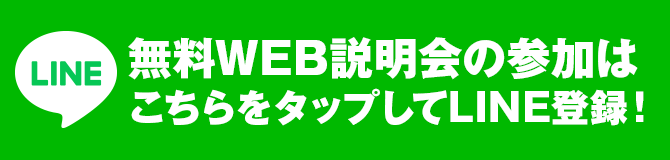 LINE

無料WEB説明会の参加は
こちらをタップしてLINE登録！